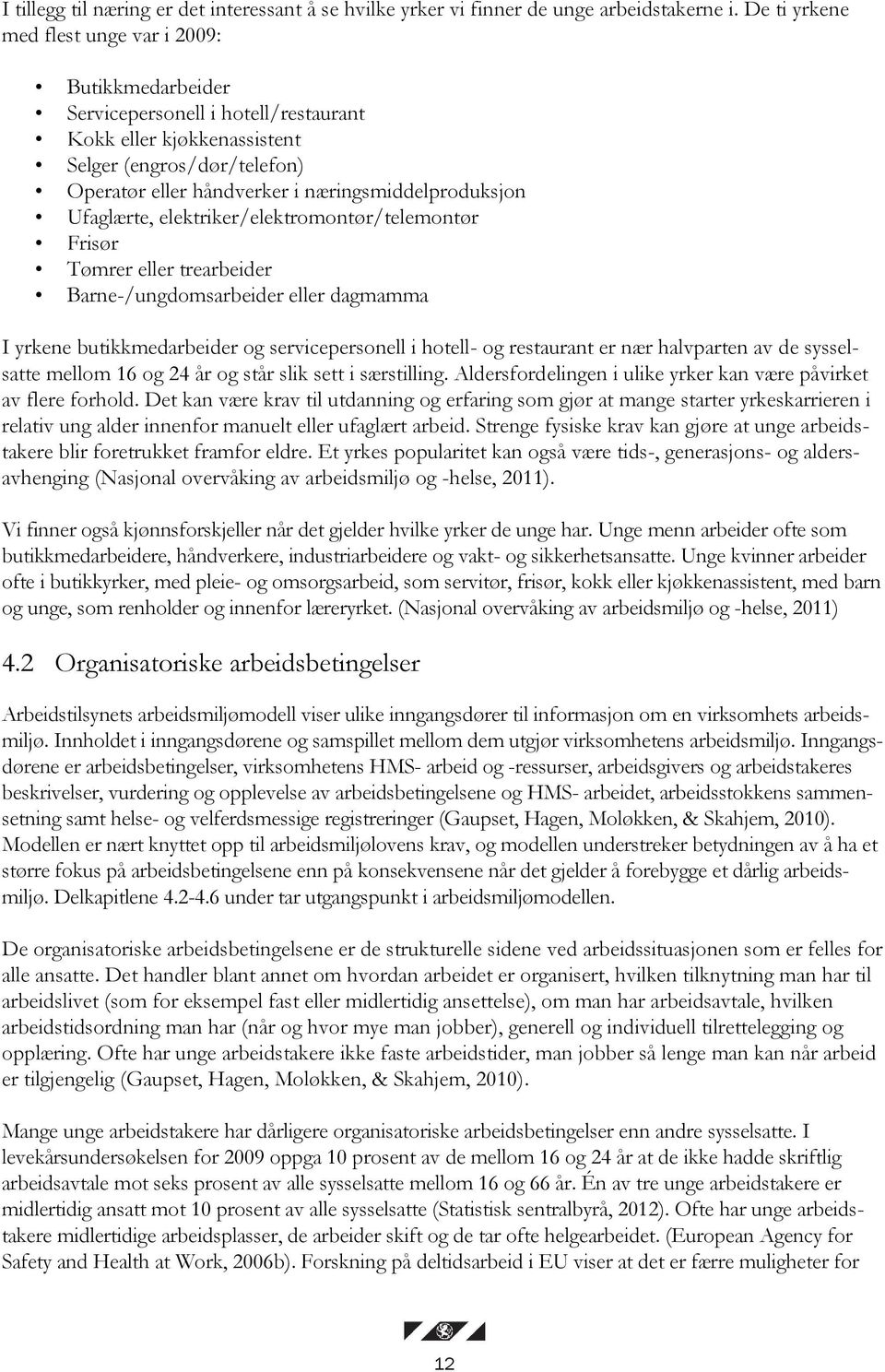 I tillegg til næring er det interessant å se hvilke yrker vi finner de unge arbeidstakerne i. De ti yrkene med flest unge var i 2009:

• Butikkmedarbeider
• Servicepersonell i hotell/restaurant
• Kokk eller kjøkkenassistent
• Selger (engros/dør/telefon)
• Operatør eller håndverker i næringsmiddelproduksjon
• Ufaglærte, elektriker/elektromontør/telemontør
• Frisør
• Tømrer eller trearbeider
• Barne-/ungdomsarbeider eller dagmamma

I yrkene butikkmedarbeider og servicepersonell i hotell- og restaurant er nær halvparten av de sysselsatte mellom 16 og 24 år og står slik sett i særstilling. Aldersfordelingen i ulike yrker kan være påvirket av flere forhold. Det kan være krav til utdanning og erfaring som gjør at mange starter yrkeskarrieren i relativ ung alder innenfor manuelt eller ufaglært arbeid. Strenge fysiske krav kan gjøre at unge arbeidstakere blir foretrukket framfor eldre. Et yrkes popularitet kan også være tids-, generasjons- og aldersavhenging (Nasjonal overvåking av arbeidsmiljø og -helse, 2011).

Vi finner også kjønnsforskjeller når det gjelder hvilke yrker de unge har. Unge menn arbeider ofte som butikkmedarbeidere, håndverkere, industriarbeidere og vakt- og sikkerhetsansatte. Unge kvinner arbeider ofte i butikkyrker, med pleie- og omsorgsarbeid, som servitør, frisør, kokk eller kjøkkenassistent, med barn og unge, som renholder og innenfor læreryrket. (Nasjonal overvåking av arbeidsmiljø og -helse, 2011)

4.2 Organisatoriske arbeidsbetingelser

Arbeidstilsynets arbeidsmiljømodell viser ulike inngangsdører til informasjon om en virksomhets arbeidsmiljø. Innholdet i inngangsdørene og samspillet mellom dem utgjør virksomhetens arbeidsmiljø. Inngangsdørene er arbeidsbetingelser, virksomhetens HMS- arbeid og -ressurser, arbeidsgivers og arbeidstakeres beskrivelser, vurdering og opplevelse av arbeidsbetingelsene og HMS- arbeidet, arbeidsstokkens sammensetning samt helse- og velferdsmessige registreringer (Gaupset, Hagen, Moløkken, & Skahjem, 2010). Modellen er nært knyttet opp til arbeidsmiljølovens krav, og modellen understreker betydningen av å ha et større fokus på arbeidsbetingelsene enn på konsekvensene når det gjelder å forebygge et dårlig arbeidsmiljø. Delkapitlene 4.2-4.6 under tar utgangspunkt i arbeidsmiljømodellen.

De organisatoriske arbeidsbetingelsene er de strukturelle sidene ved arbeidssituasjonen som er felles for alle ansatte. Det handler blant annet om hvordan arbeidet er organisert, hvilken tilknytning man har til arbeidslivet (som for eksempel fast eller midlertidig ansettelse), om man har arbeidsavtale, hvilken arbeidstidsordning man har (når og hvor mye man jobber), generell og individuell tilrettelegging og opplæring. Ofte har unge arbeidstakere ikke faste arbeidstider, man jobber så lenge man kan når arbeid er tilgjengelig (Gaupset, Hagen, Moløkken, & Skahjem, 2010).

Mange unge arbeidstakere har dårligere organisatoriske arbeidsbetingelser enn andre sysselsatte. I levekårsundersøkelsen for 2009 oppga 10 prosent av de mellom 16 og 24 år at de ikke hadde skriftlig arbeidsavtale mot seks prosent av alle sysselsatte mellom 16 og 66 år. Én av tre unge arbeidstakere er midlertidig ansatt mot 10 prosent av alle sysselsatte (Statistisk sentralbyrå, 2012). Ofte har unge arbeidstakere midlertidige arbeidsplasser, de arbeider skift og de tar ofte helgearbeidet. (European Agency for Safety and Health at Work, 2006b). Forskning på deltidsarbeid i EU viser at det er færre muligheter for

12